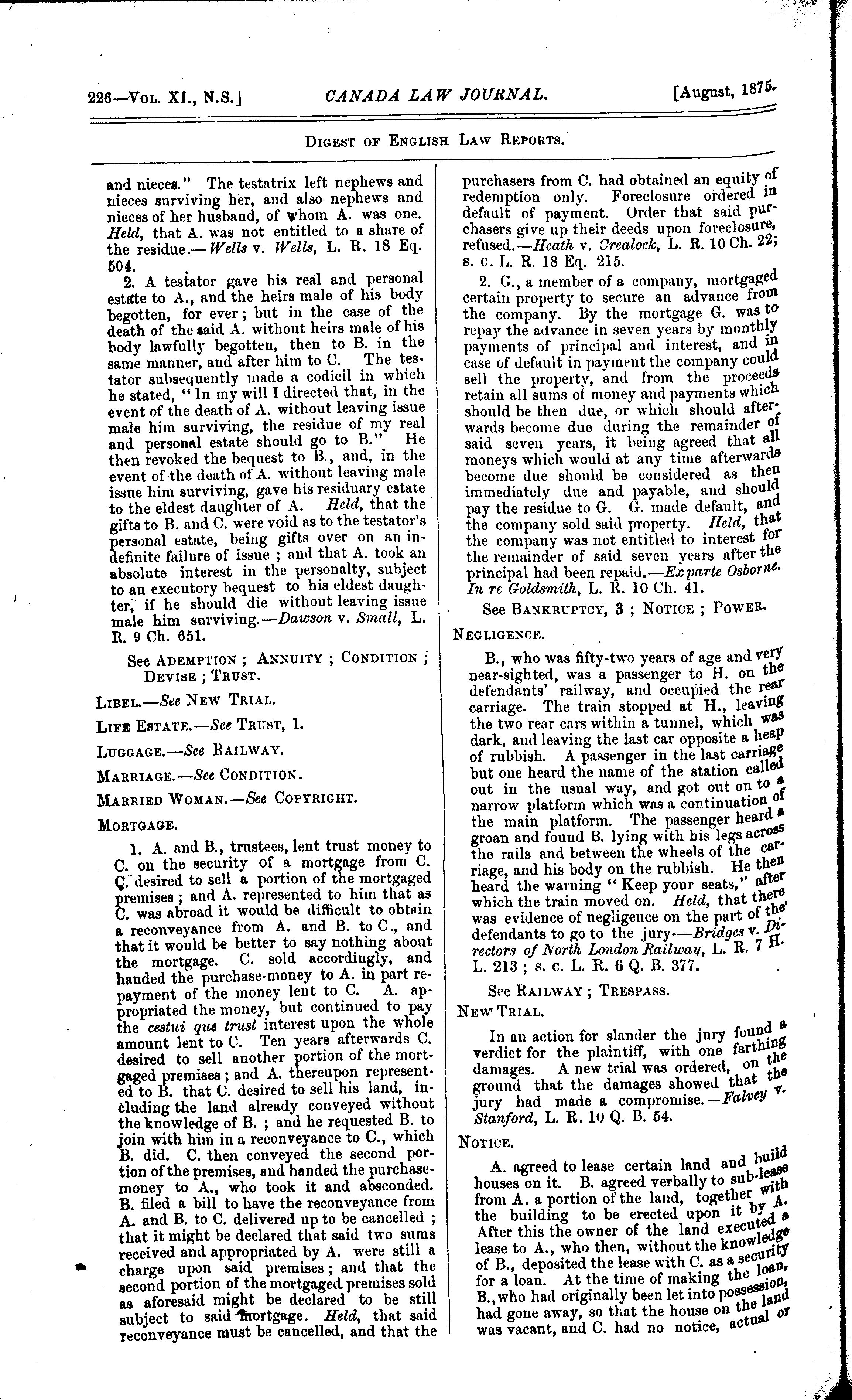 226—Vol. XI., N.S.] CANADA LAW JOURNAL. [August, 1875.

Digest of English Law Reports.

and nieces." The testatrix left nephews and nieces surviving her, and also nephews and nieces of her husband, of whom A. was one. Held, that A. was not entitled to a share of the residue.—Wells v. Wells, L. R. 18 Eq. 504.

2. A testator gave his real and personal estate to A., and the heirs male of his body begotten, for ever; but in the case of the death of the said A. without heirs male of his body lawfully begotten, then to B. in the same manner, and after him to C. The testator subsequently made a codicil in which he stated, "In my will I directed that, in the event of the death of A. without leaving issue male him surviving, the residue of my real and personal estate should go to B." He then revoked the bequest to B., and, in the event of the death of A. without leaving male issue him surviving, gave his residuary estate to the eldest daughter of A. Held, that the gifts to B. and C. were void as to the testator's personal estate, being gifts over on an indefinite failure of issue; and that A. took an absolute interest in the personalty, subject to an executory bequest to his eldest daughter, if he should die without leaving issue male him surviving.—Dawson v. Small, L. R. 9 Ch. 651.

See Ademption; Annuity; Condition; Devise; Trust.

Libel.—See New Trial.

Life Estate.—See Trust, 1.

Luggage.—See Railway.

Marriage.—See Condition.

Married Woman.—See Copyright.

Mortgage.

1. A. and B., trustees, lent trust money to C. on the security of a mortgage from C. C. desired to sell a portion of the mortgaged premises; and A. represented to him that as C. was abroad it would be difficult to obtain a reconveyance from A. and B. to C., and that it would be better to say nothing about the mortgage. C. sold accordingly, and handed the purchase-money to A. in part repayment of the money lent to C. A. appropriated the money, but continued to pay the cestui que trust interest upon the whole amount lent to C. Ten years afterwards C. desired to sell another portion of the mortgaged premises; and A. thereupon represented to B. that C. desired to sell his land, including the land already conveyed without the knowledge of B.; and he requested B. to join with him in a reconveyance to C., which B. did. C. then conveyed the second portion of the premises, and handed the purchase-money to A., who took it and absconded. B. filed a bill to have the reconveyance from A. and B. to C. delivered up to be cancelled; that it might be declared that said two sums received and appropriated by A. were still a charge upon said premises; and that the second portion of the mortgaged premises sold as aforesaid might be declared to be still subject to said mortgage. Held, that said reconveyance must be cancelled, and that the purchasers from C. had obtained an equity of redemption only. Foreclosure ordered in default of payment. Order that said purchasers give up their deeds upon foreclosure, refused.—Heath v. Crealock, L. R. 10 Ch. 22; s. c. L. R. 18 Eq. 215.

2. G., a member of a company, mortgaged certain property to secure an advance from the company. By the mortgage G. was to repay the advance in seven years by monthly payments of principal and interest, and in case of default in payment the company could sell the property, and from the proceeds retain all sums of money and payments which should be then due, or which should afterwards become due during the remainder of said seven years, it being agreed that all moneys which would at any time afterwards become due should be considered as then immediately due and payable, and should pay the residue to G. G. made default, and the company sold said property. Held, that the company was not entitled to interest for the remainder of said seven years after the principal had been repaid.—Ex parte Osborne. In re Goldsmith, L. R. 10 Ch. 41.

See Bankruptcy, 3; Notice; Power.

Negligence.

B., who was fifty-two years of age and very near-sighted, was a passenger to H. on the defendants' railway, and occupied the rear carriage. The train stopped at H., leaving the two rear cars within a tunnel, which was dark, and leaving the last car opposite a heap of rubbish. A passenger in the last carriage but one heard the name of the station called out in the usual way, and got out on to a narrow platform which was a continuation of the main platform. The passenger heard a groan and found B. lying with his legs across the rails and between the wheels of the carriage, and his body on the rubbish. He then heard the warning "Keep your seats," after which the train moved on. Held, that there was evidence of negligence on the part of the defendants to go to the jury.—Bridges v. Directors of North London Railway, L. R. 7 H. L. 213; s. c. L. R. 6 Q. B. 377.

See Railway; Trespass.

New Trial.

In an action for slander the jury found a verdict for the plaintiff, with one farthing damages. A new trial was ordered, on the ground that the damages showed that the jury had made a compromise.—Falvey v. Stanford, L. R. 10 Q. B. 54.

Notice.

A. agreed to lease certain land and build houses on it. B. agreed verbally to sub-lease from A. a portion of the land, together with the building to be erected upon it by A. After this the owner of the land executed a lease to A., who then, without the knowledge of B., deposited the lease with C. as a security for a loan. At the time of making the loan, B., who had originally been let into possession, had gone away, so that the house on the land was vacant, and C. had no notice, actual or